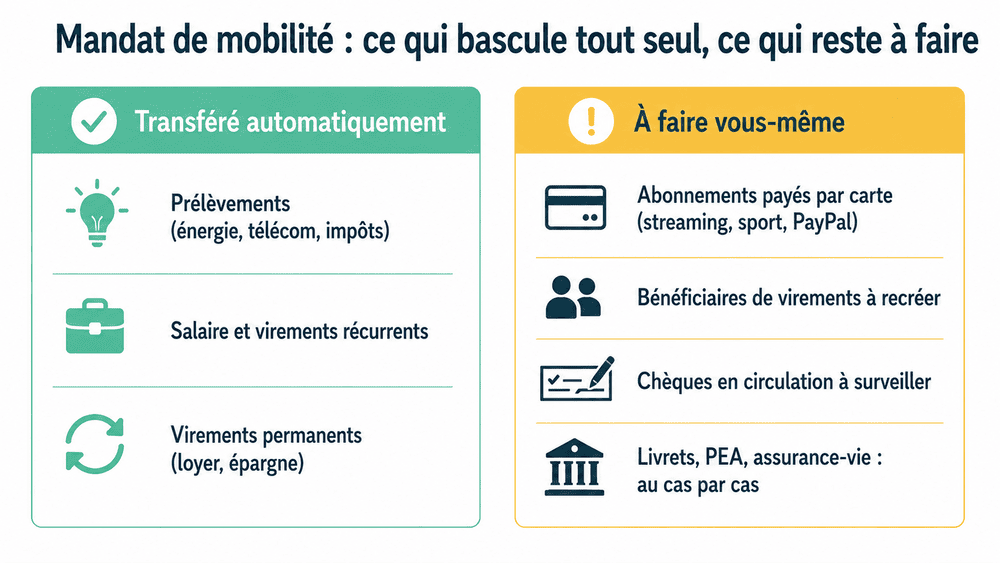 Mandat de mobilité : ce qui bascule tout seul, ce qui reste à faire

Transféré automatiquement

Prélèvements (énergie, télécom, impôts)

Salaire et virements récurrents

Virements permanents (loyer, épargne)

À faire vous-même

Abonnements payés par carte (streaming, sport, PayPal)

Bénéficiaires de virements à recréer

Chèques en circulation à surveiller

Livrets, PEA, assurance-vie : au cas par cas